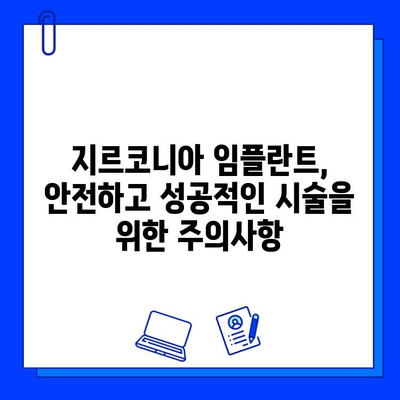 지르코니아 임플란트, 안전하고 성공적인 시술을 위한 주의사항